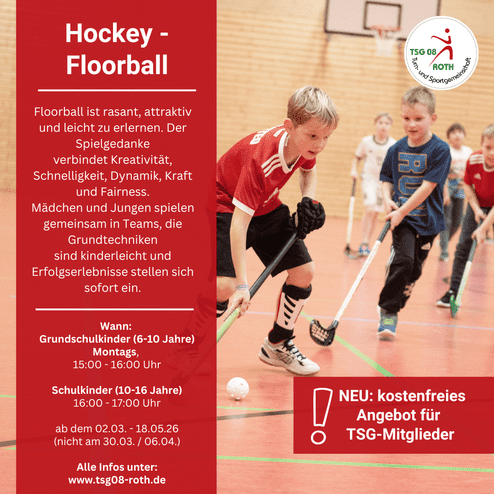 Hockey - Floorball

Floorball ist rasant, attraktiv und leicht zu erlernen. Der Spielgedanke verbindet Kreativität, Schnelligkeit, Dynamik, Kraft und Fairness. Mädchen und Jungen spielen gemeinsam in Teams, die Grundtechniken sind kinderleicht und Erfolgserlebnisse stellen sich sofort ein.

Wann:
Grundschulkinder (6-10 Jahre)
Montags,
15:00 - 16:00 Uhr

Schulkinder (10-16 Jahre)
16:00 - 17:00 Uhr

ab dem 02.03. - 18.05.26
(nicht am 30.03. / 06.04.)

Alle Infos unter:
www.tsg08-roth.de

TSG 08 ROTH Turn- und Sportgemeinschaft

NEU: kostenfreies Angebot für TSG-Mitglieder